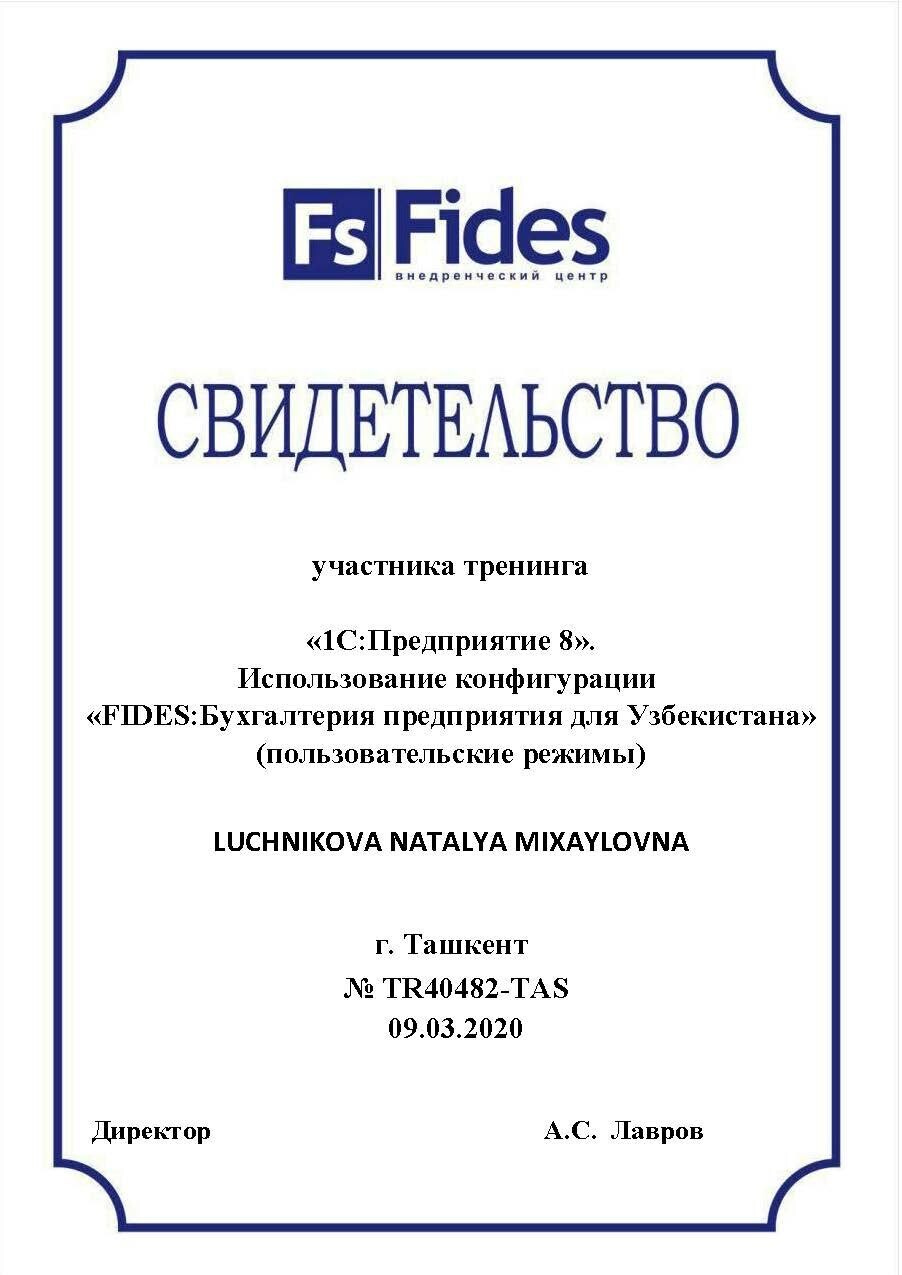 Fs Fides
внедренческий центр

СВИДЕТЕЛЬСТВО

участника тренинга

«1С:Предприятие 8».
Использование конфигурации
«FIDES:Бухгалтерия предприятия для Узбекистана»
(пользовательские режимы)

LUCHNIKOVA NATALYA MIXAYLOVNA

г. Ташкент
№ TR40482-TAS
09.03.2020

Директор

А.С. Лавров